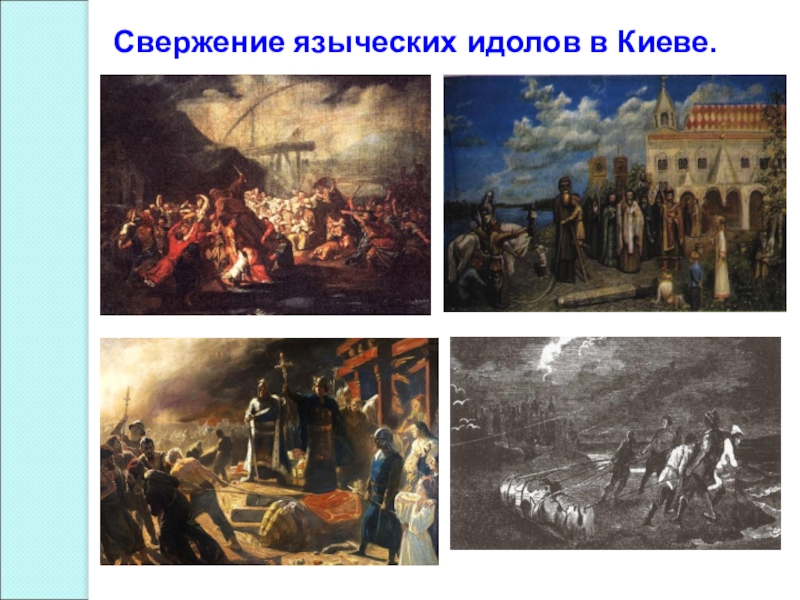 Свержение языческих идолов в Киеве.